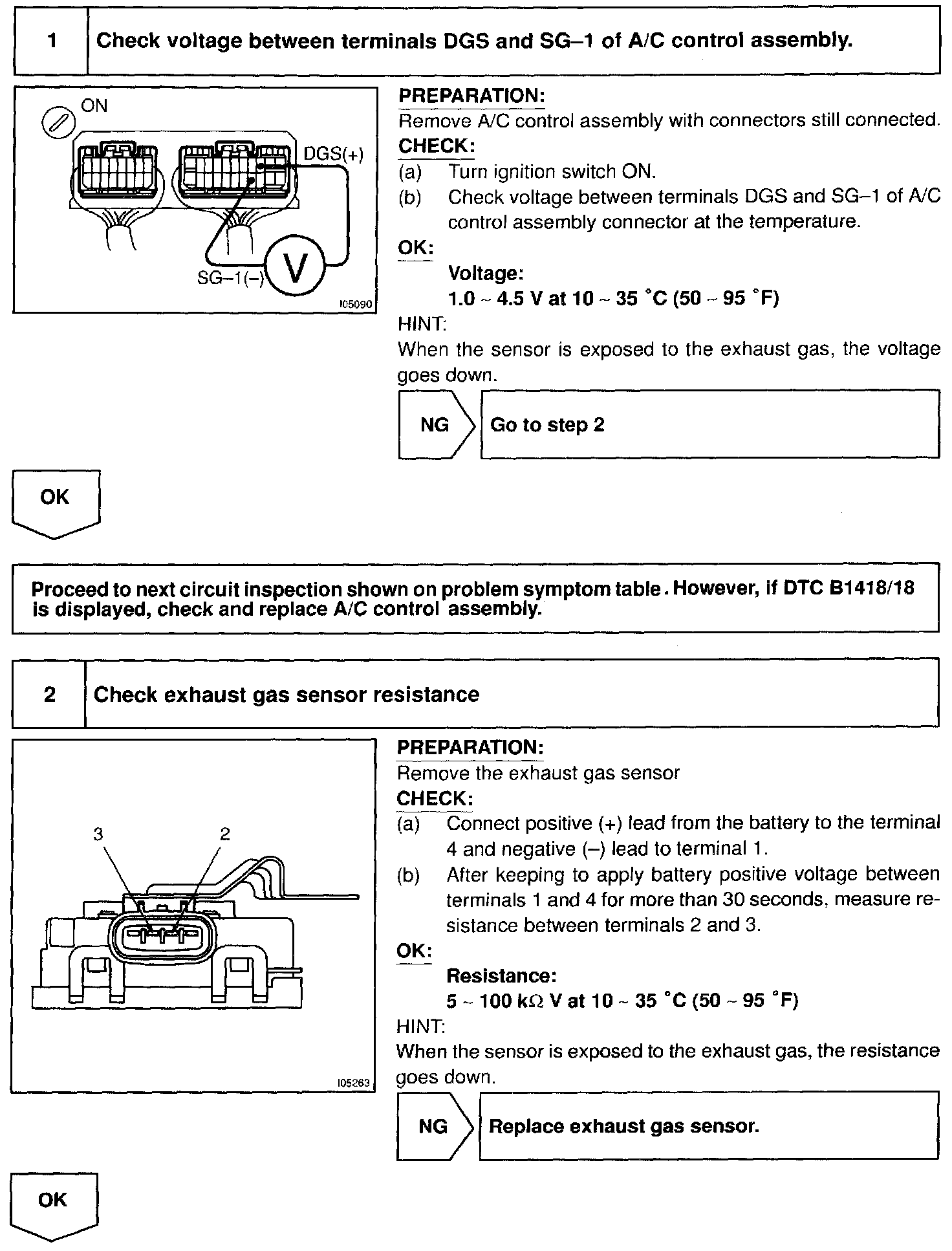 1 Check voltage between terminals DGS and SG–1 of A/C control assembly.

ON

DGS(+)

SG–1(–)

V

I05090

PREPARATION:
Remove A/C control assembly with connectors still connected.
CHECK:
(a) Turn ignition switch ON.
(b) Check voltage between terminals DGS and SG–1 of A/C control assembly connector at the temperature.
OK:
Voltage:
1.0 ~ 4.5 V at 10 ~ 35 °C (50 ~ 95 °F)
HINT:
When the sensor is exposed to the exhaust gas, the voltage goes down.

NG Go to step 2

OK

Proceed to next circuit inspection shown on problem symptom table. However, if DTC B1418/18 is displayed, check and replace A/C control assembly.

2 Check exhaust gas sensor resistance

3 2

I05263

PREPARATION:
Remove the exhaust gas sensor
CHECK:
(a) Connect positive (+) lead from the battery to the terminal 4 and negative (–) lead to terminal 1.
(b) After keeping to apply battery positive voltage between terminals 1 and 4 for more than 30 seconds, measure resistance between terminals 2 and 3.
OK:
Resistance:
5 ~ 100 kΩ V at 10 ~ 35 °C (50 ~ 95 °F)
HINT:
When the sensor is exposed to the exhaust gas, the resistance goes down.

NG Replace exhaust gas sensor.

OK